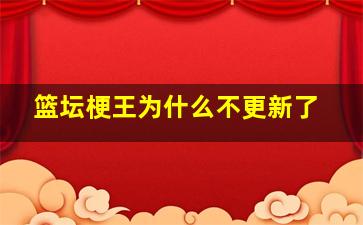 篮坛梗王为什么不更新了